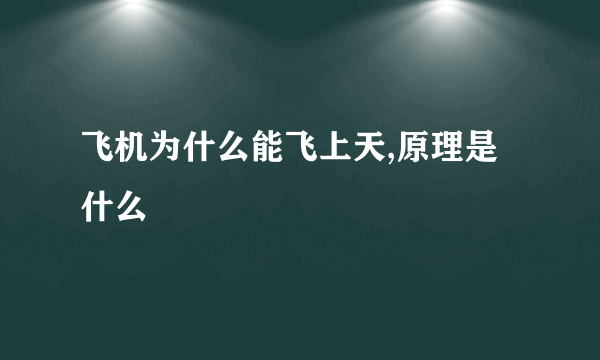 飞机为什么能飞上天,原理是什么